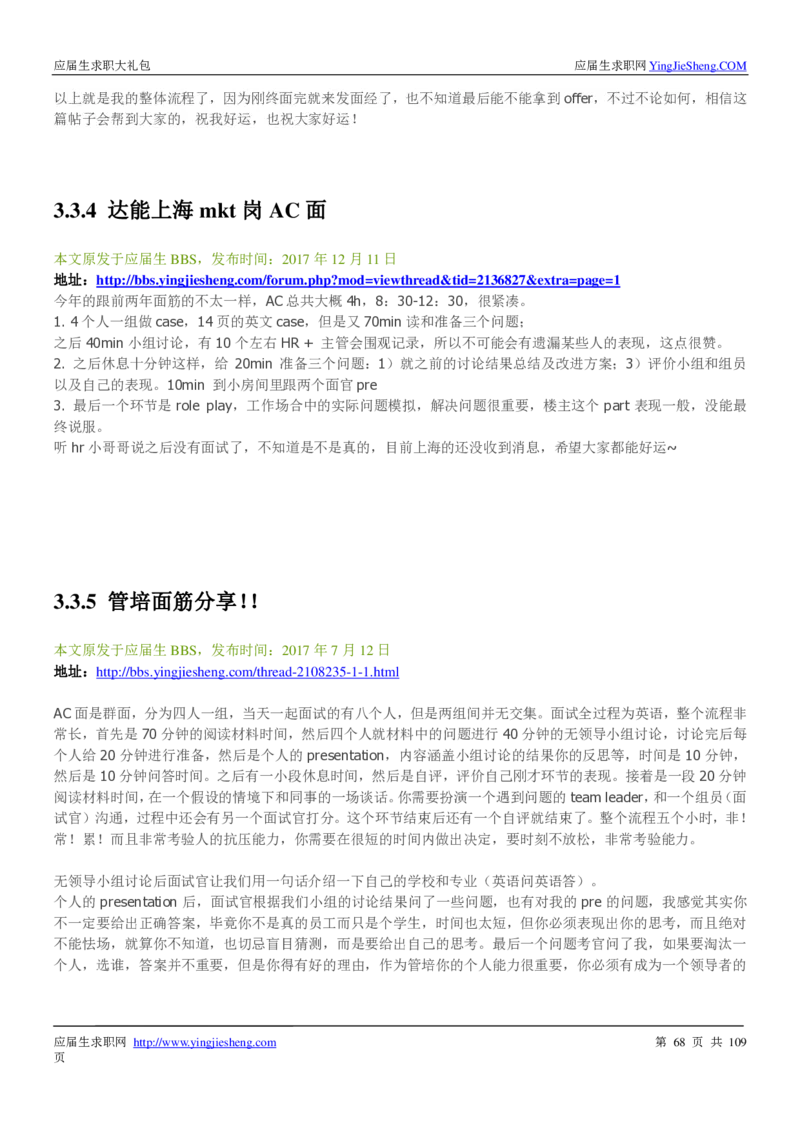 应届生求职大礼包 应届生求职网 YingJieSheng.COM

以上就是我的整体流程了，因为刚终面完就来发面经了，也不知道最后能不能拿到 offer，不过不论如何，相信这篇帖子会帮到大家的，祝我好运，也祝大家好运！

3.3.4 达能上海 mkt 岗 AC 面

本文原发于应届生 BBS，发布时间：2017 年 12 月 11 日
地址：http://bbs.yingjiesheng.com/forum.php?mod=viewthread&tid=2136827&extra=page=1
今年的跟前两年面筋的不太一样，AC 总共大概 4h，8：30-12：30，很紧凑。
1. 4 个人一组做 case，14 页的英文 case，但是又 70min 读和准备三个问题；
之后 40min 小组讨论，有 10 个左右 HR + 主管会围观记录，所以不可能会有遗漏某些人的表现，这点很赞。
2. 之后休息十分钟这样，给 20min 准备三个问题：1）就之前的讨论结果总结及改进方案；3）评价小组和组员以及自己的表现。10min 到小房间里跟两个面官 pre
3. 最后一个环节是 role play，工作场合中的实际问题模拟，解决问题很重要，楼主这个 part 表现一般，没能最终说服。
听 hr 小哥哥说之后没有面试了，不知道是不是真的，目前上海的还没收到消息，希望大家都能好运~

3.3.5 管培面筋分享！！

本文原发于应届生 BBS，发布时间：2017 年 7 月 12 日
地址：http://bbs.yingjiesheng.com/thread-2108235-1-1.html

AC 面是群面，分为四人一组，当天一起面试的有八个人，但是两组间并无交集。面试全过程为英语，整个流程非常长，首先是 70 分钟的阅读材料时间，然后四个人就材料中的问题进行 40 分钟的无领导小组讨论，讨论完后每个人给 20 分钟进行准备，然后是个人的 presentation，内容涵盖小组讨论的结果你的反思等，时间是 10 分钟，然后是 10 分钟问答时间。之后有一小段休息时间，然后是自评，评价自己刚才环节的表现。接着是一段 20 分钟阅读材料时间，在一个假设的情境下和同事的一场谈话。你需要扮演一个遇到问题的 team leader，和一个组员（面试官）沟通，过程中还会有另一个面试官打分。这个环节结束后还有一个自评就结束了。整个流程五个小时，非！常！累！而且非常考验人的抗压能力，你需要在很短的时间内做出决定，要时刻不放松，非常考验能力。

无领导小组讨论后面试官让我们用一句话介绍一下自己的学校和专业（英语问英语答）。
个人的 presentation 后，面试官根据我们小组的讨论结果问了一些问题，也有对我的 pre 的问题，我感觉其实你不一定要给出正确答案，毕竟你不是真的员工而只是个学生，时间也太短，但你必须表现出你的思考，而且绝对不能怯场，就算你不知道，也切忌盲目猜测，而是要给出自己的思考。最后一个问题考官问了我，如果要淘汰一个人，选谁，答案并不重要，但是你得有好的理由，作为管培你的个人能力很重要，你必须有成为一个领导者的

应届生求职网 http://www.yingjiesheng.com 第 68 页 共 109 页